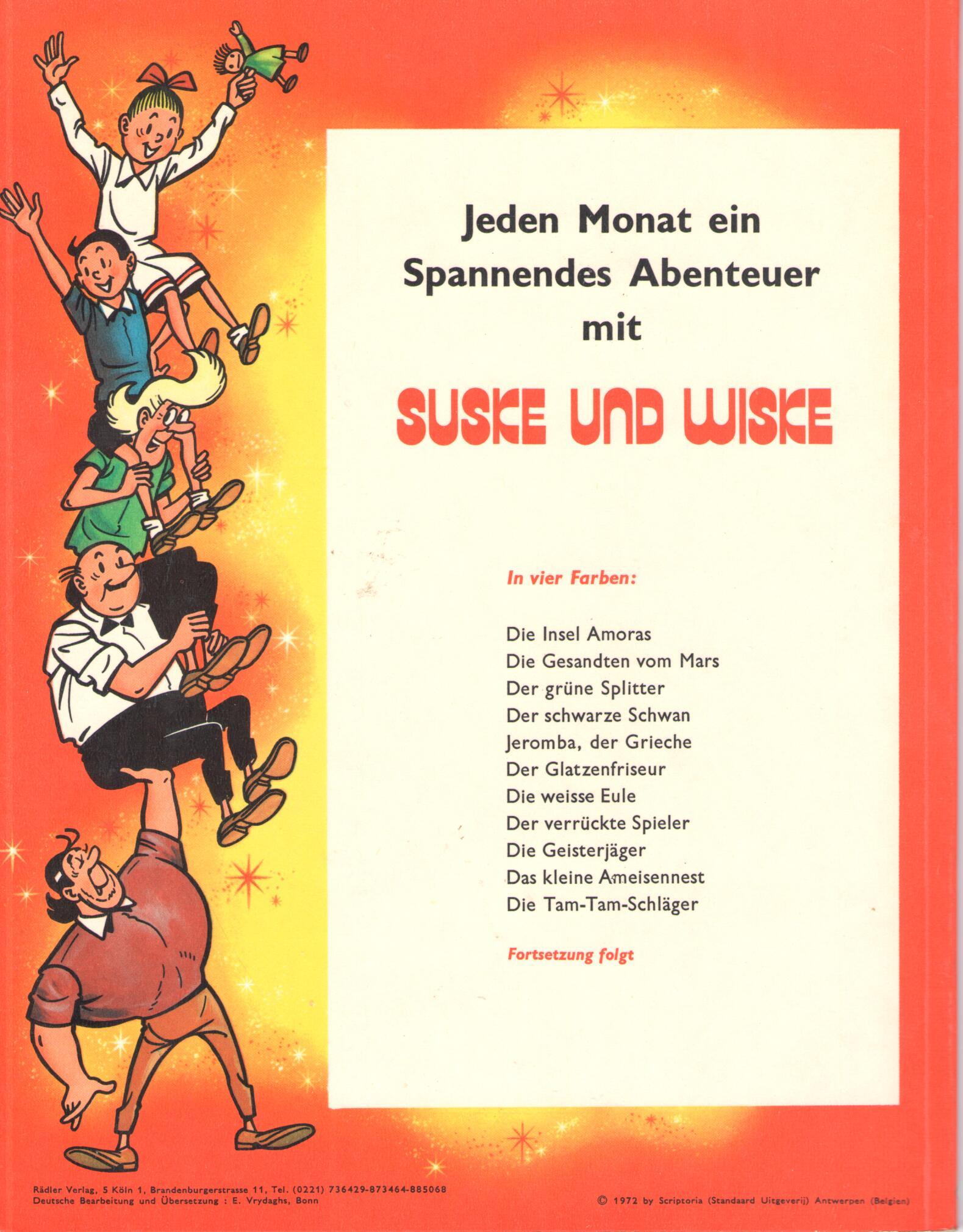 Jeden Monat ein Spannendes Abenteuer mit

SUSKE UND WISKE

In vier Farben:

Die Insel Amoras
Die Gesandten vom Mars
Der grüne Splitter
Der schwarze Schwan
Jeromba, der Grieche
Der Glatzenfriseur
Die weisse Eule
Der verrückte Spieler
Die Geisterjäger
Das kleine Ameisennest
Die Tam-Tam-Schläger

Fortsetzung folgt

Rädler Verlag, 5 Köln 1, Brandenburgerstrasse 11, Tel. (0221) 736429-873464-885068
Deutsche Bearbeitung und Übersetzung : E. Vrydaghs, Bonn

© 1972 by Scriptoria (Standaard Uitgeverij) Antwerpen (Belgien)